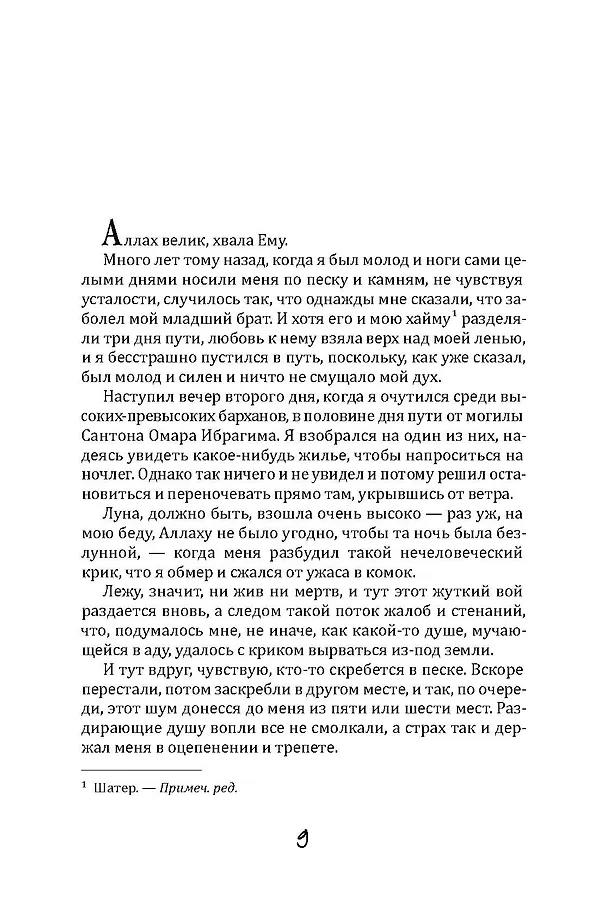 Аллах велик, хвала Ему.

Много лет тому назад, когда я был молод и ноги сами целыми днями носили меня по песку и камням, не чувствуя усталости, случилось так, что однажды мне сказали, что заболел мой младший брат. И хотя его и мою хайму$^1$ разделяли три дня пути, любовь к нему взяла верх над моей ленью, и я бесстрашно пустился в путь, поскольку, как уже сказал, был молод и силен и ничто не смущало мой дух.

Наступил вечер второго дня, когда я очутился среди высоких-превысоких барханов, в половине дня пути от могилы Сантона Омара Ибрагима. Я взобрался на один из них, надеясь увидеть какое-нибудь жилье, чтобы напроситься на ночлег. Однако так ничего и не увидел и потому решил остановиться и переночевать прямо там, укрывшись от ветра.

Луна, должно быть, взошла очень высоко — раз уж, на мою беду, Аллаху не было угодно, чтобы та ночь была безлунной, — когда меня разбудил такой нечеловеческий крик, что я обмер и сжался от ужаса в комок.

Лежу, значит, ни жив ни мертв, и тут этот жуткий вой раздается вновь, а следом такой поток жалоб и стенаний, что, подумалось мне, не иначе, как какой-то душе, мучающейся в аду, удалось с криком вырваться из-под земли.

И тут вдруг, чувствую, кто-то скребется в песке. Вскоре перестали, потом заскребли в другом месте, и так, по очереди, этот шум донесся до меня из пяти или шести мест. Раздирающие душу вопли все не смолкали, а страх так и держал меня в оцепенении и трепете.

$^1$ Шатер. — Примеч. ред.

9